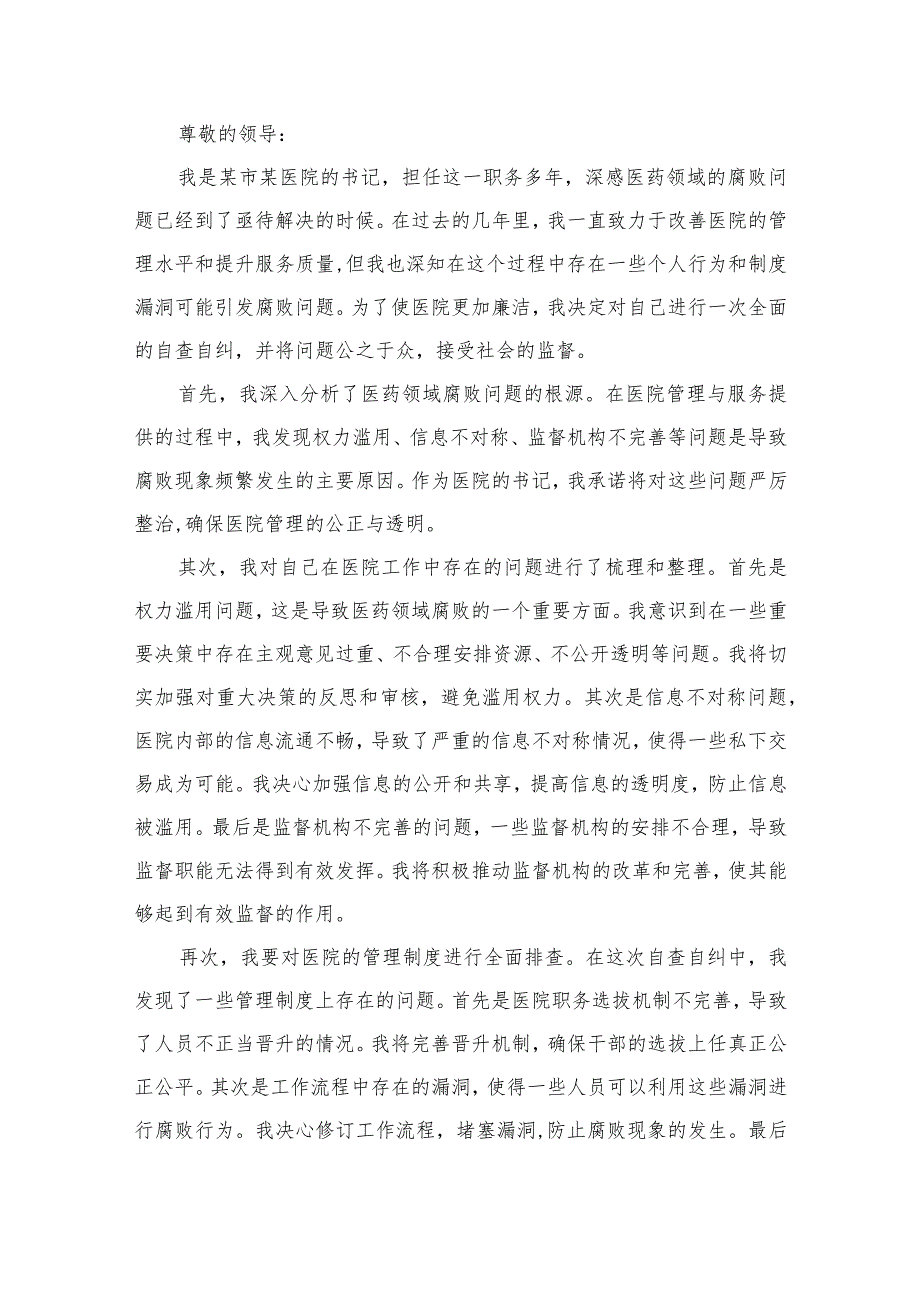 尊敬的领导：

我是某市某医院的书记，担任这一职务多年，深感医药领域的腐败问题已经到了亟待解决的时候。在过去的几年里，我一直致力于改善医院的管理水平和提升服务质量，但我也深知在这个过程中存在一些个人行为和制度漏洞可能引发腐败问题。为了使医院更加廉洁，我决定对自己进行一次全面的自查自纠，并将问题公之于众，接受社会的监督。

首先，我深入分析了医药领域腐败问题的根源。在医院管理与服务提供的过程中，我发现权力滥用、信息不对称、监督机构不完善等问题是导致腐败现象频繁发生的主要原因。作为医院的书记，我承诺将对这些问题严厉整治，确保医院管理的公正与透明。

其次，我对自己在医院工作中存在的问题进行了梳理和整理。首先是权力滥用问题，这是导致医药领域腐败的一个重要方面。我意识到在一些重要决策中存在主观意见过重、不合理安排资源、不公开透明等问题。我将切实加强对重大决策的反思和审核，避免滥用权力。其次是信息不对称问题，医院内部的信息流通不畅，导致了严重的信息不对称情况，使得一些私下交易成为可能。我决心加强信息的公开和共享，提高信息的透明度，防止信息被滥用。最后是监督机构不完善的问题，一些监督机构的安排不合理，导致监督职能无法得到有效发挥。我将积极推动监督机构的改革和完善，使其能够起到有效监督的作用。

再次，我要对医院的管理制度进行全面排查。在这次自查自纠中，我发现了一些管理制度上存在的问题。首先是医院职务选拔机制不完善，导致了人员不正当晋升的情况。我将完善晋升机制，确保干部的选拔上任真正公正公平。其次是工作流程中存在的漏洞，使得一些人员可以利用这些漏洞进行腐败行为。我决心修订工作流程，堵塞漏洞，防止腐败现象的发生。最后